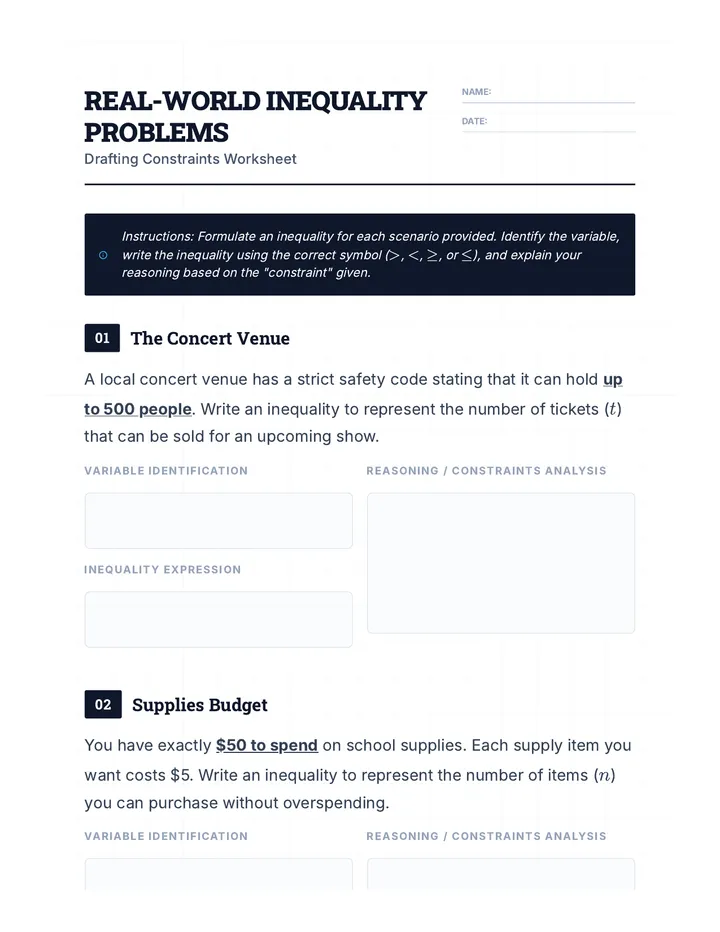 REAL-WORLD INEQUALITY PROBLEMS

Drafting Constraints Worksheet

NAME:

DATE:

Instructions: Formulate an inequality for each scenario provided. Identify the variable, write the inequality using the correct symbol ($>$, $<$, $\geq$, or $\leq$), and explain your reasoning based on the "constraint" given.

01 The Concert Venue

A local concert venue has a strict safety code stating that it can hold up to 500 people. Write an inequality to represent the number of tickets ($t$) that can be sold for an upcoming show.

VARIABLE IDENTIFICATION

INEQUALITY EXPRESSION

REASONING / CONSTRAINTS ANALYSIS

02 Supplies Budget

You have exactly $50 to spend on school supplies. Each supply item you want costs $5. Write an inequality to represent the number of items ($n$) you can purchase without overspending.

VARIABLE IDENTIFICATION

REASONING / CONSTRAINTS ANALYSIS